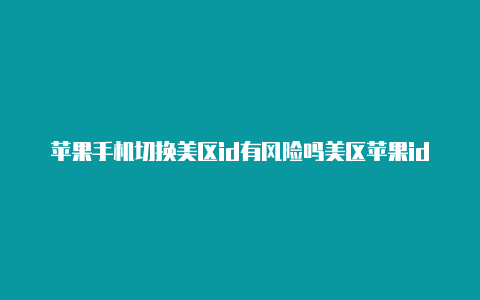 苹果手机切换美区id有风险吗美区苹果id